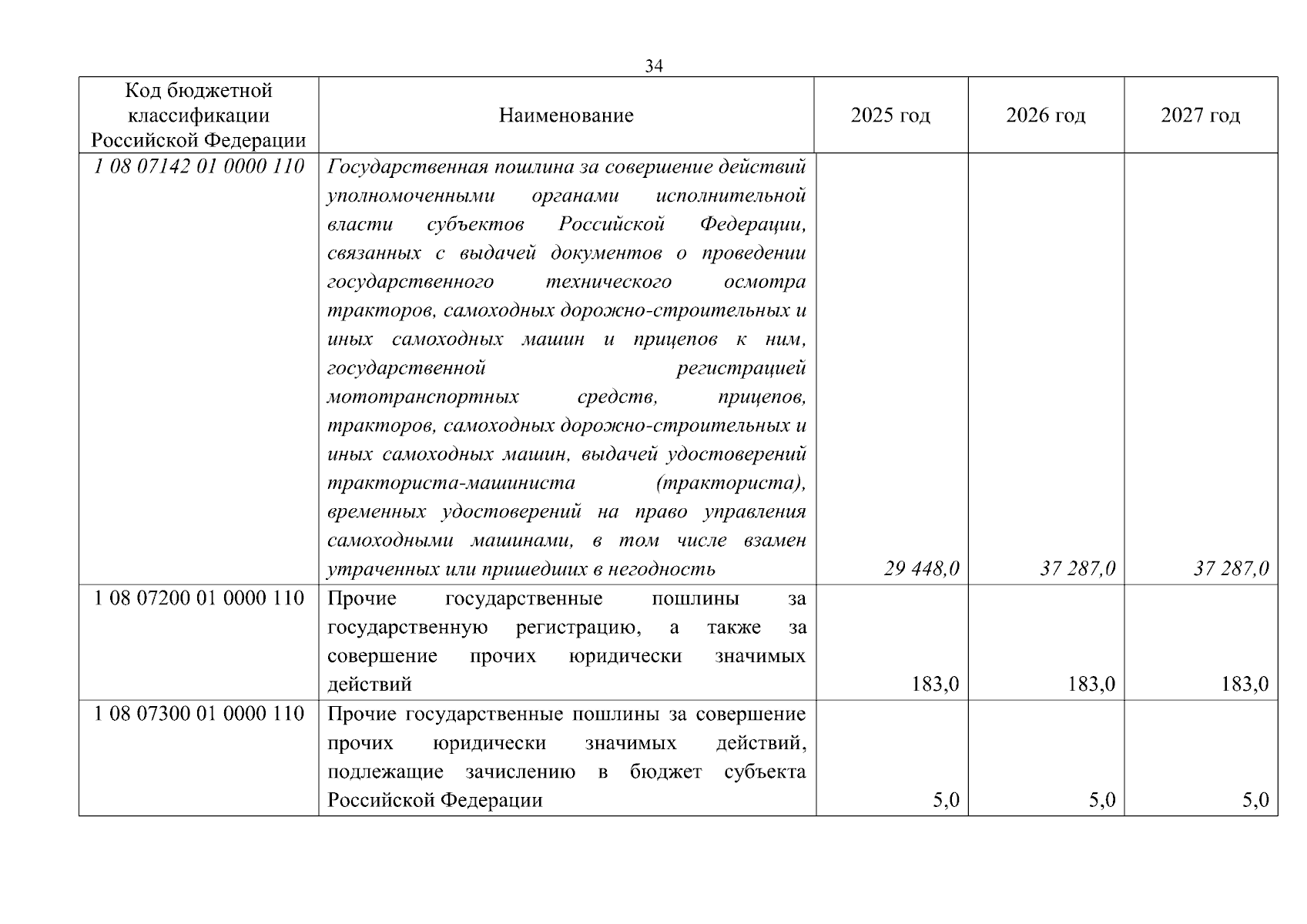 34

| Код бюджетной классификации Российской Федерации | Наименование | 2025 год | 2026 год | 2027 год |
|---|---|---|---|---|
| 1 08 07142 01 0000 110 | Государственная пошлина за совершение действий уполномоченными органами исполнительной власти субъектов Российской Федерации, связанных с выдачей документов о проведении государственного технического осмотра тракторов, самоходных дорожно-строительных и иных самоходных машин и прицепов к ним, государственной регистрацией мототранспортных средств, прицепов, тракторов, самоходных дорожно-строительных и иных самоходных машин, выдачей удостоверений тракториста-машиниста (тракториста), временных удостоверений на право управления самоходными машинами, в том числе взамен утраченных или пришедших в негодность | 29 448,0 | 37 287,0 | 37 287,0 |
| 1 08 07200 01 0000 110 | Прочие государственные пошлины за государственную регистрацию, а также за совершение прочих юридически значимых действий | 183,0 | 183,0 | 183,0 |
| 1 08 07300 01 0000 110 | Прочие государственные пошлины за совершение прочих юридически значимых действий, подлежащие зачислению в бюджет субъекта Российской Федерации | 5,0 | 5,0 | 5,0 |